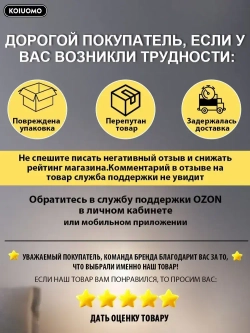 KOIUOMO

ДОРОГОЙ ПОКУПАТЕЛЬ, ЕСЛИ У ВАС ВОЗНИКЛИ ТРУДНОСТИ:

Повреждена упаковка

Перепутан товар

Задержалась доставка

Не спешите писать негативный отзыв и снижать рейтинг магазина.Комментарий в отзыве на товар служба поддержки не увидит

Обратитесь в службу поддержки OZON в личном кабинете или мобильном приложении

УВАЖАЕМЫЙ ПОКУПАТЕЛЬ, КОМАНДА БРЕНДА БЛАГОДАРИТ ВАС ЗА ТО, ЧТО ВЫБРАЛИ ИМЕННО НАШ ТОВАР!

ЕСЛИ НАШ ТОВАР ВАМ ПОНРАВИЛСЯ, ТО ПРОСИМ ВАС:

ДАТЬ ОЦЕНКУ ТОВАРУ